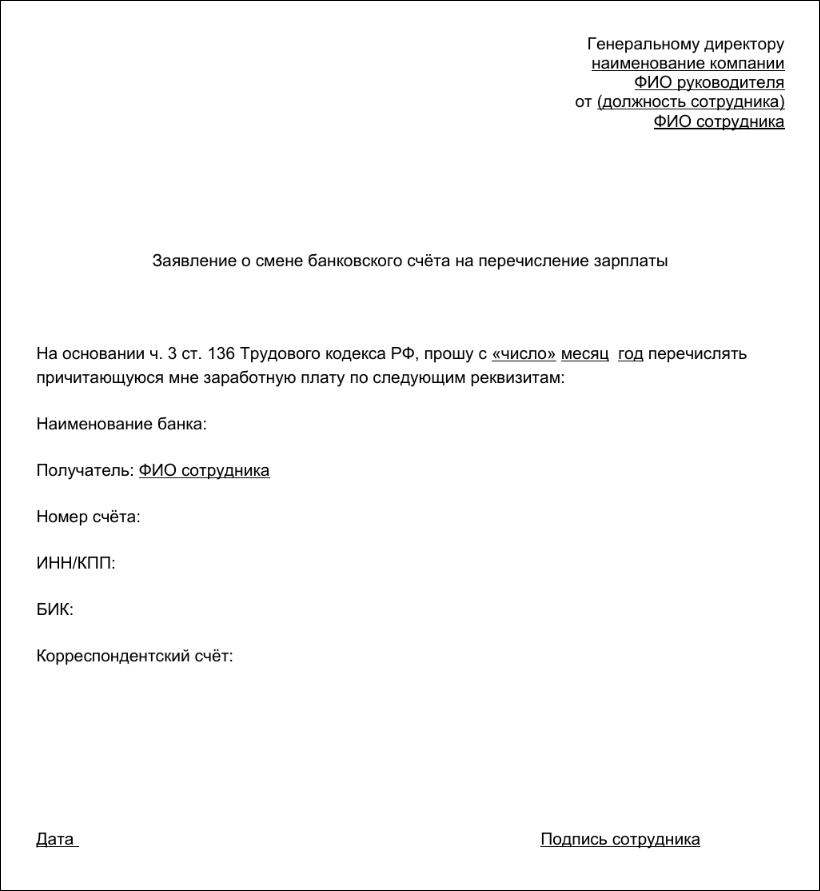 Генеральному директору
наименование компании
ФИО руководителя
от (должность сотрудника)
ФИО сотрудника

Заявление о смене банковского счёта на перечисление зарплаты

На основании ч. 3 ст. 136 Трудового кодекса РФ, прошу с «число» месяц год перечислять причитающуюся мне заработную плату по следующим реквизитам:

Наименование банка:

Получатель: ФИО сотрудника

Номер счёта:

ИНН/КПП:

БИК:

Корреспондентский счёт:

Дата

Подпись сотрудника